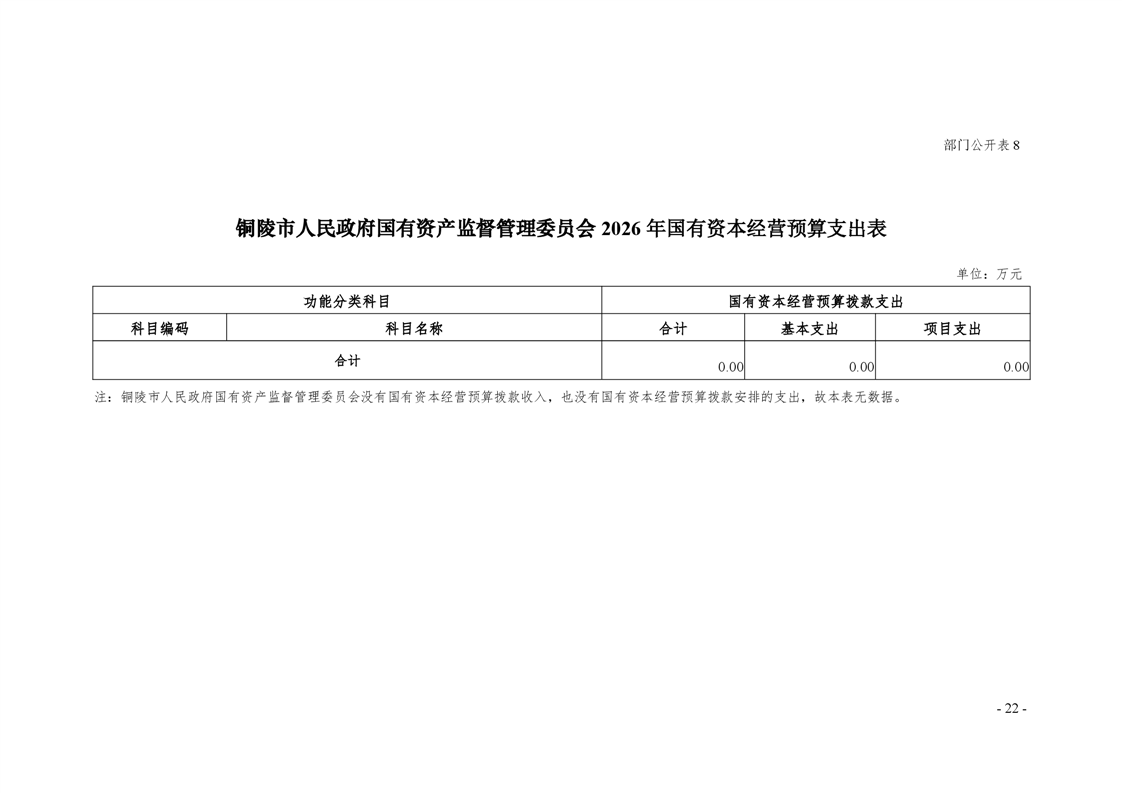 部门公开表8

铜陵市人民政府国有资产监督管理委员会2026年国有资本经营预算支出表

单位：万元

| 功能分类科目 | | 国有资本经营预算拨款支出 | | |
|---|---|---|---|---|
| 科目编码 | 科目名称 | 合计 | 基本支出 | 项目支出 |
| 合计 | | 0.00 | 0.00 | 0.00 |

注：铜陵市人民政府国有资产监督管理委员会没有国有资本经营预算拨款收入，也没有国有资本经营预算拨款安排的支出，故本表无数据。

- 22 -